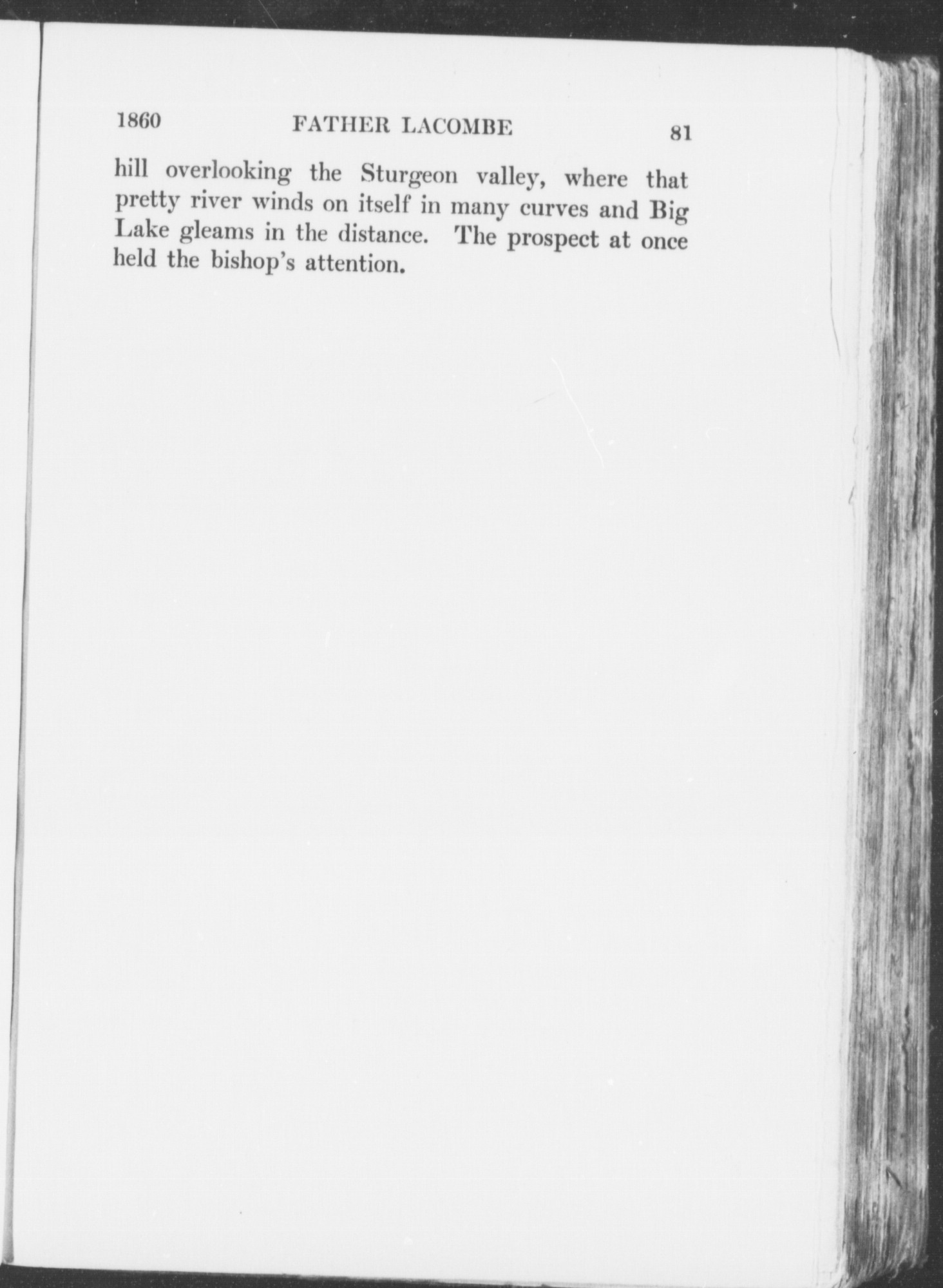 1860 FATHER LACOMBE 81

hill overlooking the Sturgeon valley, where that pretty river winds on itself in many curves and Big Lake gleams in the distance. The prospect at once held the bishop's attention.